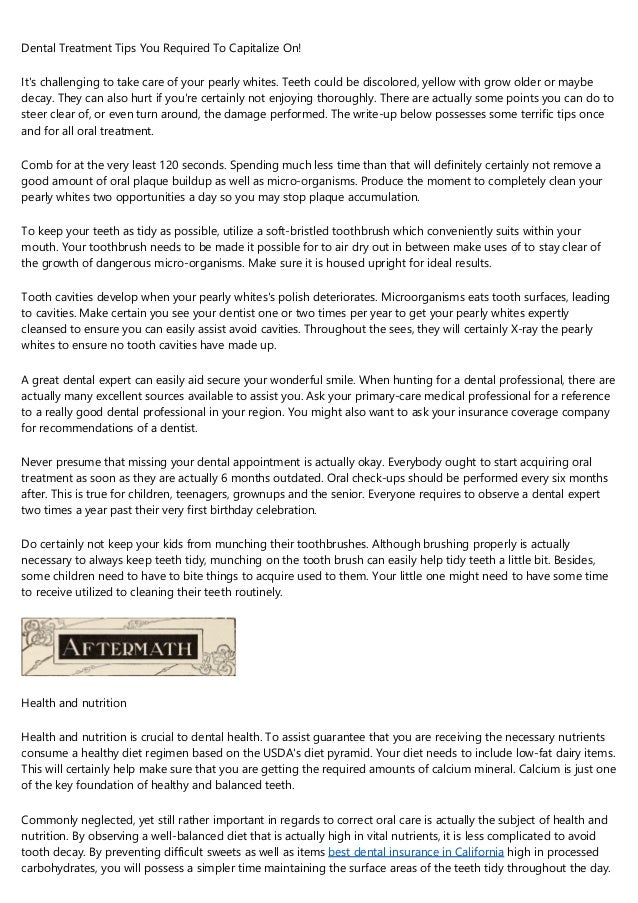 Dental Treatment Tips You Required To Capitalize On!

It's challenging to take care of your pearly whites. Teeth could be discolored, yellow with grow older or maybe decay. They can also hurt if you're certainly not enjoying thoroughly. There are actually some points you can do to steer clear of, or even turn around, the damage performed. The write-up below possesses some terrific tips once and for all oral treatment.

Comb for at the very least 120 seconds. Spending much less time than that will definitely certainly not remove a good amount of oral plaque buildup as well as micro-organisms. Produce the moment to completely clean your pearly whites two opportunities a day so you may stop plaque accumulation.

To keep your teeth as tidy as possible, utilize a soft-bristled toothbrush which conveniently suits within your mouth. Your toothbrush needs to be made it possible for to air dry out in between make uses of to stay clear of the growth of dangerous micro-organisms. Make sure it is housed upright for ideal results.

Tooth cavities develop when your pearly whites's polish deteriorates. Microorganisms eats tooth surfaces, leading to cavities. Make certain you see your dentist one or two times per year to get your pearly whites expertly cleansed to ensure you can easily assist avoid cavities. Throughout the sees, they will certainly X-ray the pearly whites to ensure no tooth cavities have made up.

A great dental expert can easily aid secure your wonderful smile. When hunting for a dental professional, there are actually many excellent sources available to assist you. Ask your primary-care medical professional for a reference to a really good dental professional in your region. You might also want to ask your insurance coverage company for recommendations of a dentist.

Never presume that missing your dental appointment is actually okay. Everybody ought to start acquiring oral treatment as soon as they are actually 6 months outdated. Oral check-ups should be performed every six months after. This is true for children, teenagers, grownups and the senior. Everyone requires to observe a dental expert two times a year past their very first birthday celebration.

Do certainly not keep your kids from munching their toothbrushes. Although brushing properly is actually necessary to always keep teeth tidy, munching on the tooth brush can easily help tidy teeth a little bit. Besides, some children need to have to bite things to acquire used to them. Your little one might need to have some time to receive utilized to cleaning their teeth routinely.

AFTERMATH

Health and nutrition

Health and nutrition is crucial to dental health. To assist guarantee that you are receiving the necessary nutrients consume a healthy diet regimen based on the USDA's diet pyramid. Your diet needs to include low-fat dairy items. This will certainly help make sure that you are getting the required amounts of calcium mineral. Calcium is just one of the key foundation of healthy and balanced teeth.

Commonly neglected, yet still rather important in regards to correct oral care is actually the subject of health and nutrition. By observing a well-balanced diet that is actually high in vital nutrients, it is less complicated to avoid tooth decay. By preventing difficult sweets as well as items best dental insurance in California high in processed carbohydrates, you will possess a simpler time maintaining the surface areas of the teeth tidy throughout the day.